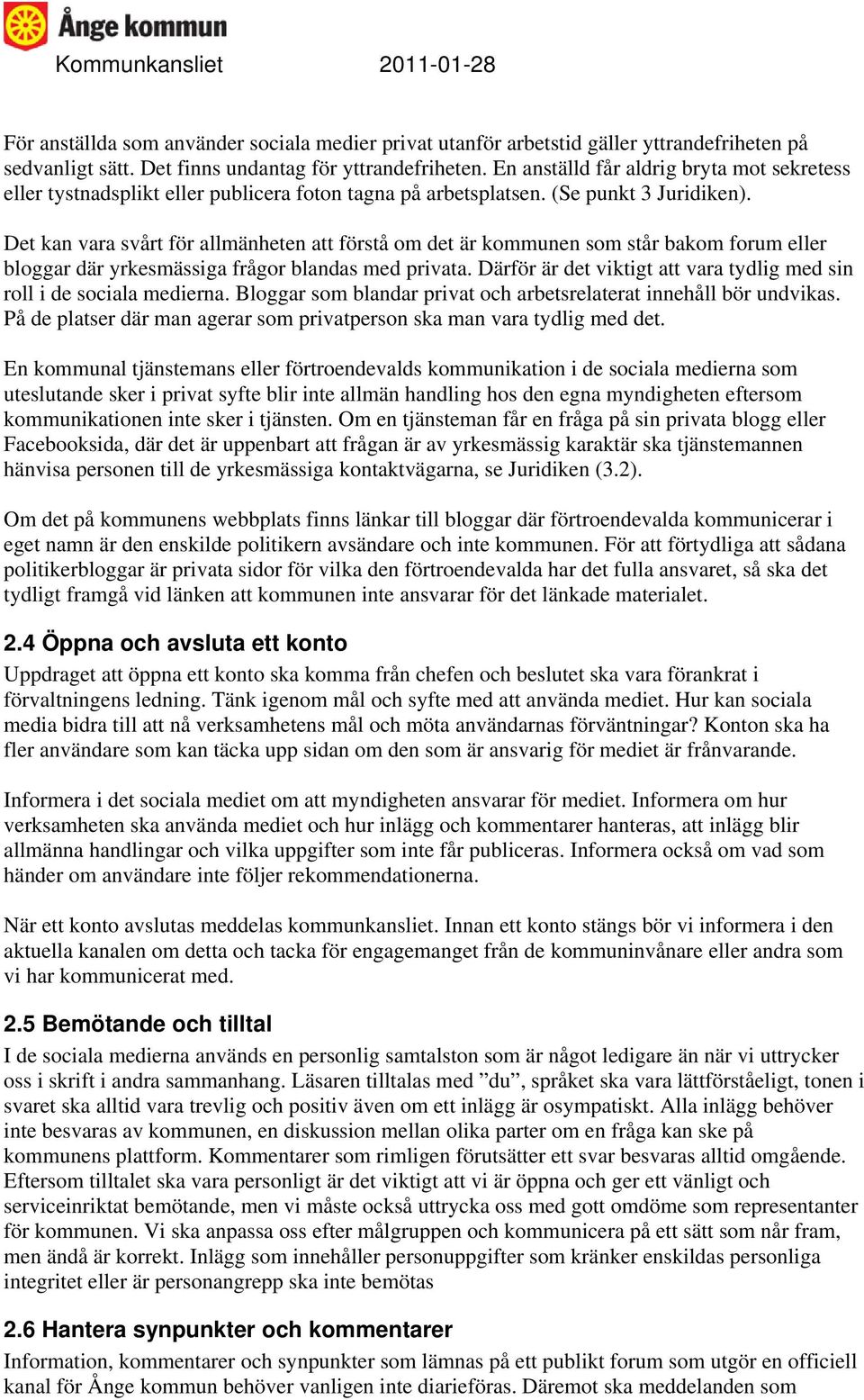 Ånge kommun
Kommunkansliet 2011-01-28

För anställda som använder sociala medier privat utanför arbetstid gäller yttrandefriheten på sedvanligt sätt. Det finns undantag för yttrandefriheten. En anställd får aldrig bryta mot sekretess eller tystnadsplikt eller publicera foton tagna på arbetsplatsen. (Se punkt 3 Juridiken).

Det kan vara svårt för allmänheten att förstå om det är kommunen som står bakom forum eller bloggar där yrkesmässiga frågor blandas med privata. Därför är det viktigt att vara tydlig med sin roll i de sociala medierna. Bloggar som blandar privat och arbetsrelaterat innehåll bör undvikas. På de platser där man agerar som privatperson ska man vara tydlig med det.

En kommunal tjänstemans eller förtroendevalds kommunikation i de sociala medierna som uteslutande sker i privat syfte blir inte allmän handling hos den egna myndigheten eftersom kommunikationen inte sker i tjänsten. Om en tjänsteman får en fråga på sin privata blogg eller Facebooksida, där det är uppenbart att frågan är av yrkesmässig karaktär ska tjänstemannen hänvisa personen till de yrkesmässiga kontaktvägarna, se Juridiken (3.2).

Om det på kommunens webbplats finns länkar till bloggar där förtroendevalda kommunicerar i eget namn är den enskilde politikern avsändare och inte kommunen. För att förtydliga att sådana politikerbloggar är privata sidor för vilka den förtroendevalda har det fulla ansvaret, så ska det tydligt framgå vid länken att kommunen inte ansvarar för det länkade materialet.

2.4 Öppna och avsluta ett konto
Uppdraget att öppna ett konto ska komma från chefen och beslutet ska vara förankrat i förvaltningens ledning. Tänk igenom mål och syfte med att använda mediet. Hur kan sociala media bidra till att nå verksamhetens mål och möta användarnas förväntningar? Konton ska ha fler användare som kan täcka upp sidan om den som är ansvarig för mediet är frånvarande.

Informera i det sociala mediet om att myndigheten ansvarar för mediet. Informera om hur verksamheten ska använda mediet och hur inlägg och kommentarer hanteras, att inlägg blir allmänna handlingar och vilka uppgifter som inte får publiceras. Informera också om vad som händer om användare inte följer rekommendationerna.

När ett konto avslutas meddelas kommunkansliet. Innan ett konto stängs bör vi informera i den aktuella kanalen om detta och tacka för engagemanget från de kommuninvånare eller andra som vi har kommunicerat med.

2.5 Bemötande och tilltal
I de sociala medierna används en personlig samtalston som är något ledigare än när vi uttrycker oss i skrift i andra sammanhang. Läsaren tilltalas med ”du”, språket ska vara lättförståeligt, tonen i svaret ska alltid vara trevlig och positiv även om ett inlägg är osympatiskt. Alla inlägg behöver inte besvaras av kommunen, en diskussion mellan olika parter om en fråga kan ske på kommunens plattform. Kommentarer som rimligen förutsätter ett svar besvaras alltid omgående. Eftersom tilltalet ska vara personligt är det viktigt att vi är öppna och ger ett vänligt och serviceinriktat bemötande, men vi måste också uttrycka oss med gott omdöme som representanter för kommunen. Vi ska anpassa oss efter målgruppen och kommunicera på ett sätt som når fram, men ändå är korrekt. Inlägg som innehåller personuppgifter som kränker enskildas personliga integritet eller är personangrepp ska inte bemötas

2.6 Hantera synpunkter och kommentarer
Information, kommentarer och synpunkter som lämnas på ett publikt forum som utgör en officiell kanal för Ånge kommun behöver vanligen inte diarieföras. Däremot ska meddelanden som